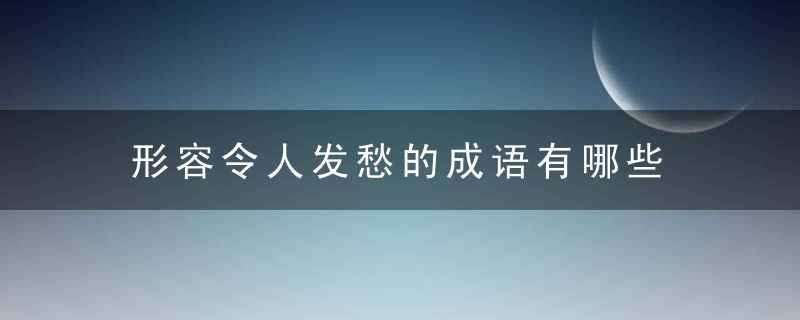 形容令人发愁的成语有哪些